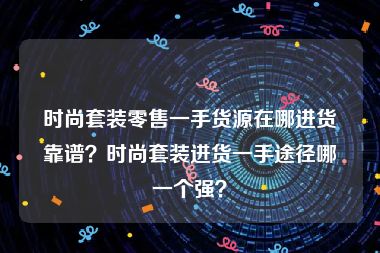 时尚套装零售一手货源在哪进货靠谱？时尚套装进货一手途径哪一个强？